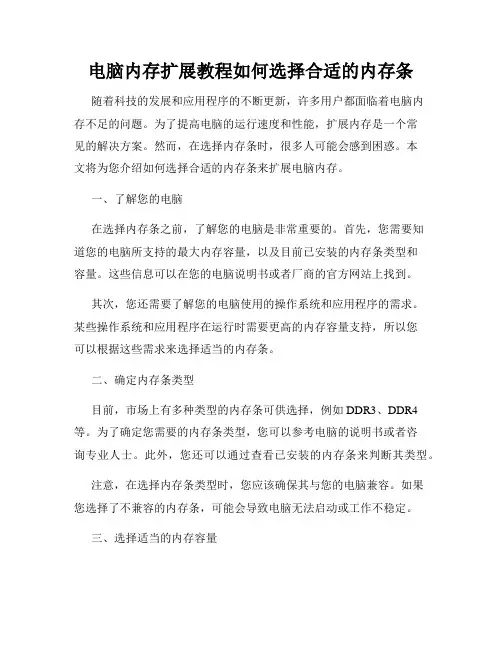 电脑内存扩展教程如何选择合适的内存条

随着科技的发展和应用程序的不断更新，许多用户都面临着电脑内存不足的问题。为了提高电脑的运行速度和性能，扩展内存是一个常见的解决方案。然而，在选择内存条时，很多人可能会感到困惑。本文将为您介绍如何选择合适的内存条来扩展电脑内存。

一、了解您的电脑

在选择内存条之前，了解您的电脑是非常重要的。首先，您需要知道您的电脑所支持的最大内存容量，以及目前已安装的内存条类型和容量。这些信息可以在您的电脑说明书或者厂商的官方网站上找到。

其次，您还需要了解您的电脑使用的操作系统和应用程序的需求。某些操作系统和应用程序在运行时需要更高的内存容量支持，所以您可以根据这些需求来选择适当的内存条。

二、确定内存条类型

目前，市场上有多种类型的内存条可供选择，例如 DDR3、DDR4 等。为了确定您需要的内存条类型，您可以参考电脑的说明书或者咨询专业人士。此外，您还可以通过查看已安装的内存条来判断其类型。

注意，在选择内存条类型时，您应该确保其与您的电脑兼容。如果您选择了不兼容的内存条，可能会导致电脑无法启动或工作不稳定。

三、选择适当的内存容量